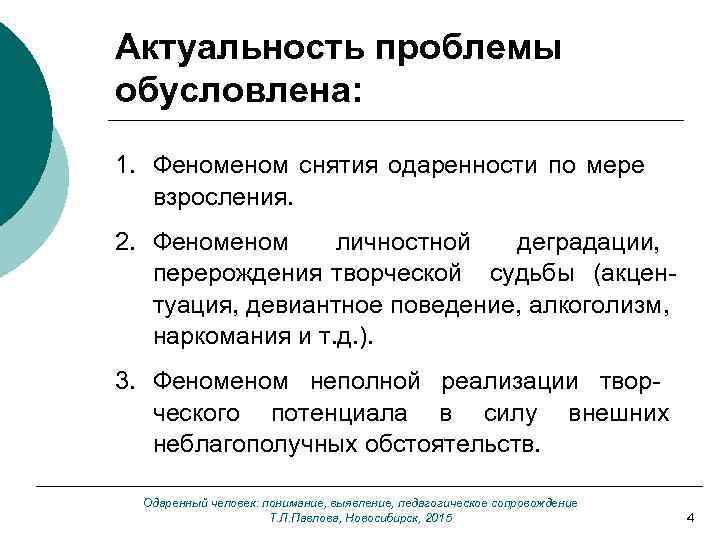 Актуальность проблемы обусловлена:

1. Феноменом снятия одаренности по мере взросления.

2. Феноменом личностной деградации, перерождения творческой судьбы (акцентуация, девиантное поведение, алкоголизм, наркомания и т.д.).

3. Феноменом неполной реализации творческого потенциала в силу внешних неблагополучных обстоятельств.

Одаренный человек: понимание, выявление, педагогическое сопровождение
Т.Л.Павлова, Новосибирск, 2015

4